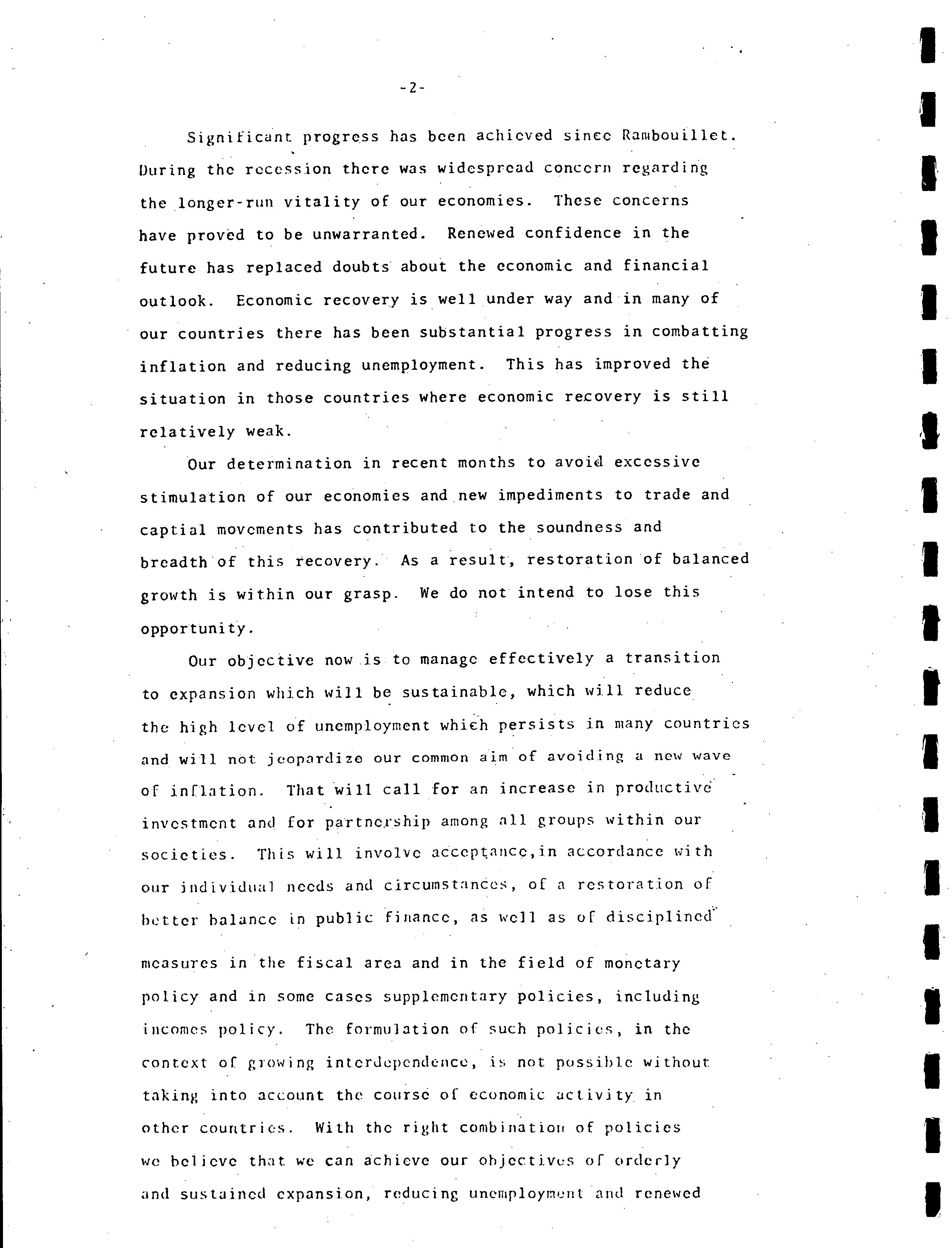 -2-

Significant progress has been achieved since Rambouillet. During the recession there was widespread concern regarding the longer-run vitality of our economies. These concerns have proved to be unwarranted. Renewed confidence in the future has replaced doubts about the economic and financial outlook. Economic recovery is well under way and in many of our countries there has been substantial progress in combatting inflation and reducing unemployment. This has improved the situation in those countries where economic recovery is still relatively weak.

Our determination in recent months to avoid excessive stimulation of our economies and new impediments to trade and captial movements has contributed to the soundness and breadth of this recovery. As a result, restoration of balanced growth is within our grasp. We do not intend to lose this opportunity.

Our objective now is to manage effectively a transition to expansion which will be sustainable, which will reduce the high level of unemployment which persists in many countries and will not jeopardize our common aim of avoiding a new wave of inflation. That will call for an increase in productive investment and for partnership among all groups within our societies. This will involve acceptance,in accordance with our individual needs and circumstances, of a restoration of better balance in public finance, as well as of disciplined

measures in the fiscal area and in the field of monetary policy and in some cases supplementary policies, including incomes policy. The formulation of such policies, in the context of growing interdependence, is not possible without taking into account the course of economic activity in other countries. With the right combination of policies we believe that we can achieve our objectives of orderly and sustained expansion, reducing unemployment and renewed